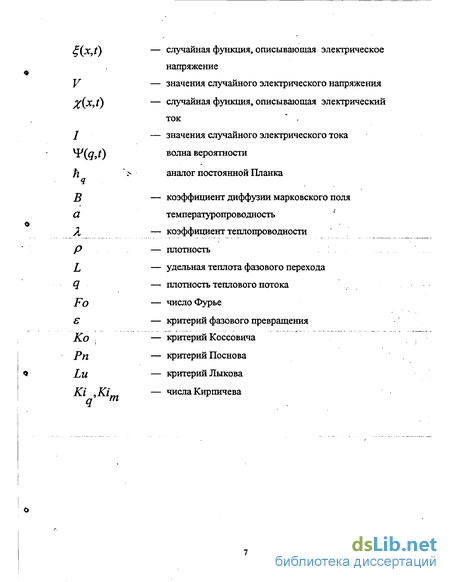 $\xi(x,t)$ — случайная функция, описывающая электрическое напряжение

$V$ — значения случайного электрического напряжения

$\chi(x,t)$ — случайная функция, описывающая электрический ток

$I$ — значения случайного электрического тока

$\Psi(q,t)$ волна вероятности

$\hbar_q$ аналог постоянной Планка

$B$ — коэффициент диффузии марковского поля

$a$ температуропроводность

$\lambda$ — коэффициент теплопроводности

$\rho$ — плотность

$L$ — удельная теплота фазового перехода

$q$ — плотность теплового потока

$Fo$ — число Фурье

$\varepsilon$ — критерий фазового превращения

$Ko$ — критерий Коссовича

$Pn$ — критерий Поснова

$Lu$ — критерий Лыкова

$Ki_q, Ki_m$ — числа Кирпичева

7

dsLib.net
библиотека диссертаций